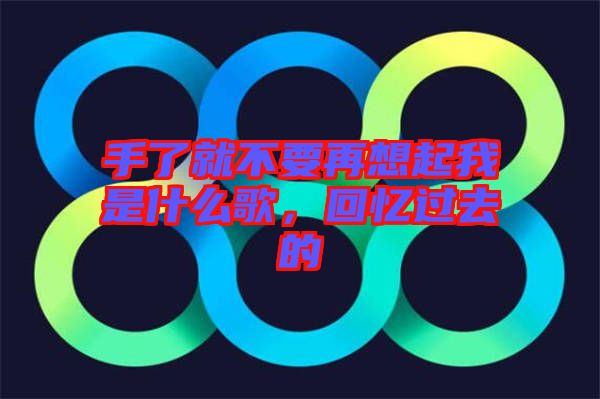 手了就不要再想起我是什么歌，回忆过去的